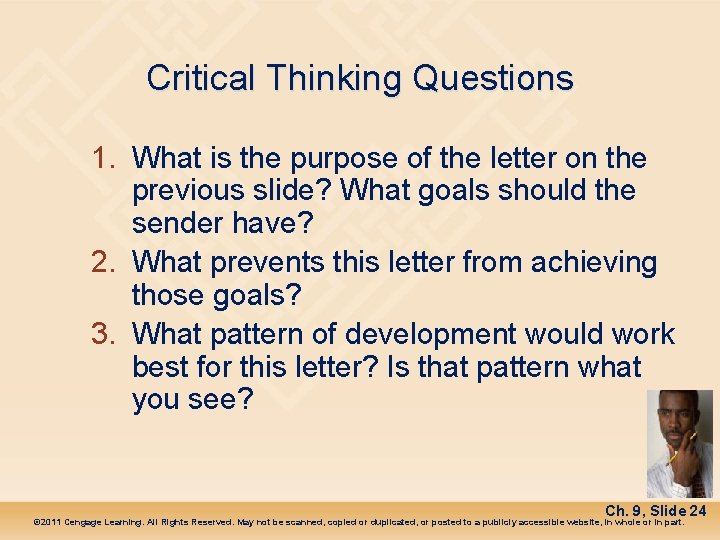 Critical Thinking Questions

1. What is the purpose of the letter on the previous slide? What goals should the sender have?
2. What prevents this letter from achieving those goals?
3. What pattern of development would work best for this letter? Is that pattern what you see?

Ch. 9, Slide 24

©2011 Cengage Learning. All Rights Reserved. May not be scanned, copied or duplicated, or posted to a publicly accessible website, in whole or in part.